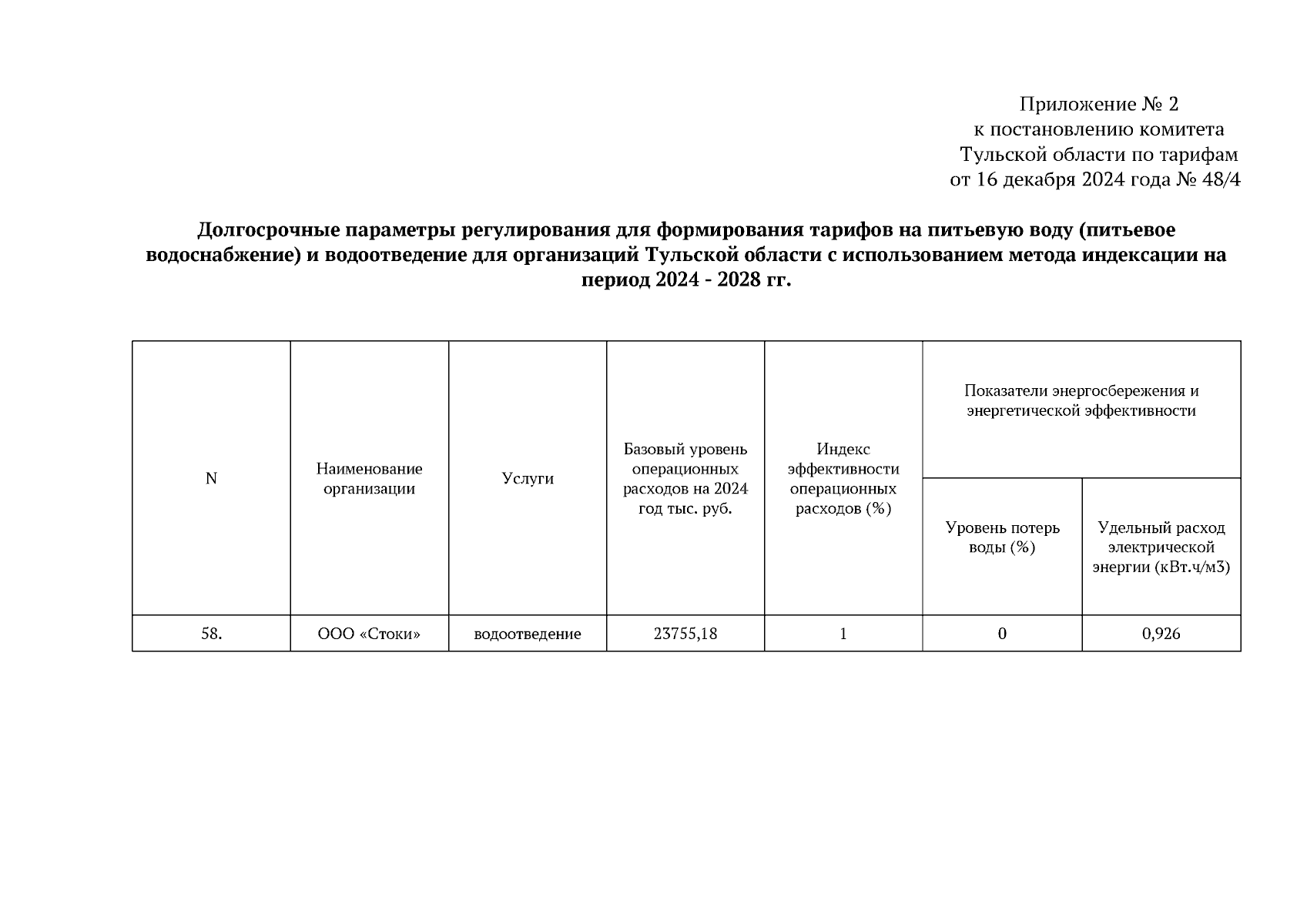 Приложение № 2
к постановлению комитета
Тульской области по тарифам
от 16 декабря 2024 года № 48/4

Долгосрочные параметры регулирования для формирования тарифов на питьевую воду (питьевое водоснабжение) и водоотведение для организаций Тульской области с использованием метода индексации на период 2024 - 2028 гг.

| N | Наименование организации | Услуги | Базовый уровень операционных расходов на 2024 год тыс. руб. | Индекс эффективности операционных расходов (%) | Показатели энергосбережения и энергетической эффективности | |
|---|---|---|---|---|---|---|
| | | | | | Уровень потерь воды (%) | Удельный расход электрической энергии (кВт.ч/м3) |
| 58. | ООО «Стоки» | водоотведение | 23755,18 | 1 | 0 | 0,926 |